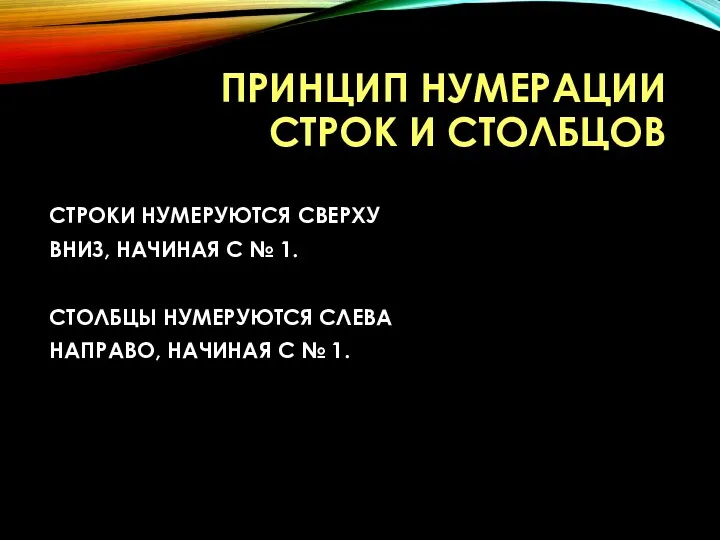 ПРИНЦИП НУМЕРАЦИИ СТРОК И СТОЛБЦОВ

СТРОКИ НУМЕРУЮТСЯ СВЕРХУ ВНИЗ, НАЧИНАЯ С № 1.

СТОЛБЦЫ НУМЕРУЮТСЯ СЛЕВА НАПРАВО, НАЧИНАЯ С № 1.